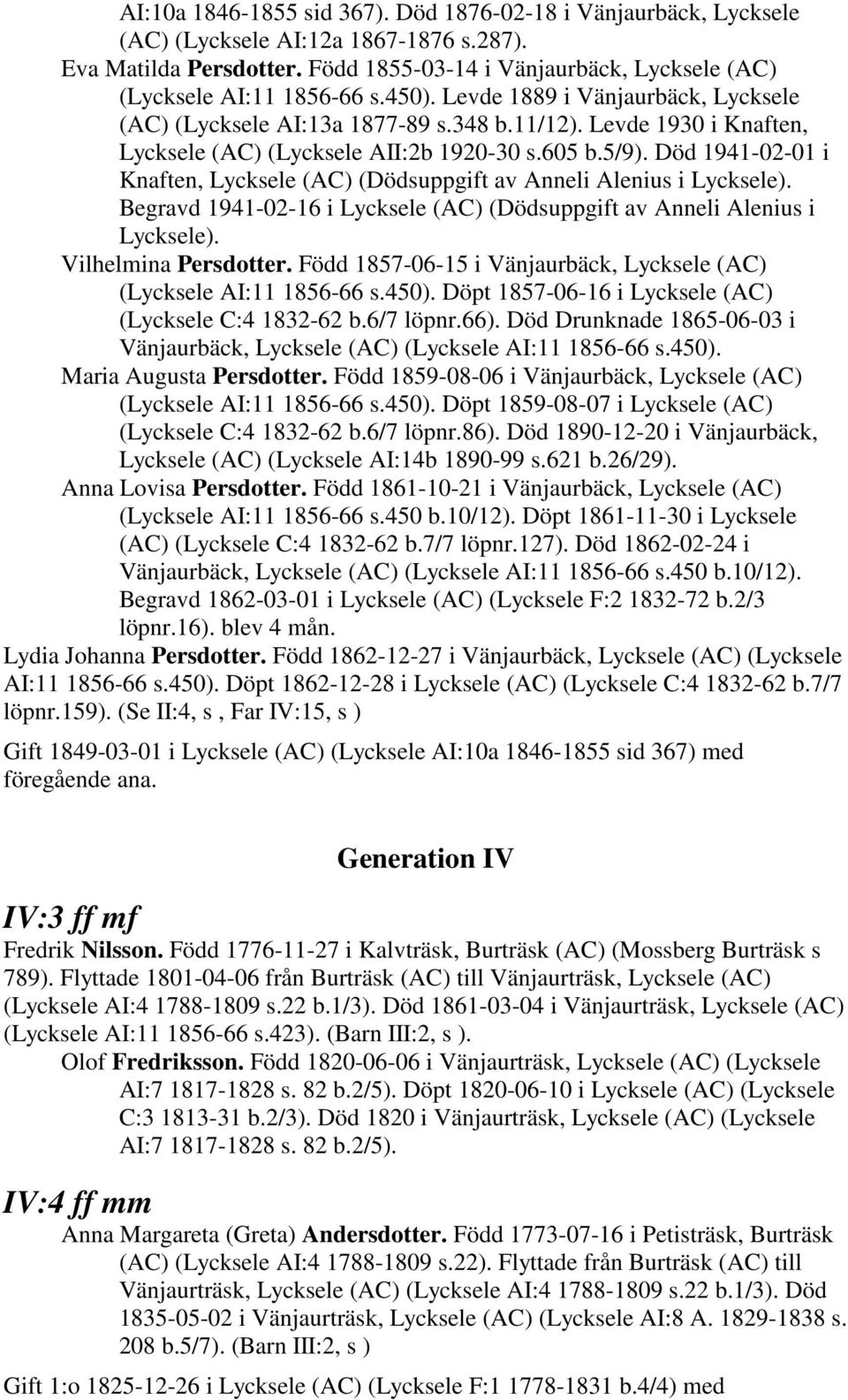 AI:10a 1846-1855 sid 367). Död 1876-02-18 i Vänjaurbäck, Lycksele (AC) (Lycksele AI:12a 1867-1876 s.287).

Eva Matilda Persdotter. Född 1855-03-14 i Vänjaurbäck, Lycksele (AC) (Lycksele AI:11 1856-66 s.450). Levde 1889 i Vänjaurbäck, Lycksele (AC) (Lycksele AI:13a 1877-89 s.348 b.11/12). Levde 1930 i Knaften, Lycksele (AC) (Lycksele AII:2b 1920-30 s.605 b.5/9). Död 1941-02-01 i Knaften, Lycksele (AC) (Dödsuppgift av Anneli Alenius i Lycksele). Begravd 1941-02-16 i Lycksele (AC) (Dödsuppgift av Anneli Alenius i Lycksele).

Vilhelmina Persdotter. Född 1857-06-15 i Vänjaurbäck, Lycksele (AC) (Lycksele AI:11 1856-66 s.450). Döpt 1857-06-16 i Lycksele (AC) (Lycksele C:4 1832-62 b.6/7 löpnr.66). Död Drunknade 1865-06-03 i Vänjaurbäck, Lycksele (AC) (Lycksele AI:11 1856-66 s.450).

Maria Augusta Persdotter. Född 1859-08-06 i Vänjaurbäck, Lycksele (AC) (Lycksele AI:11 1856-66 s.450). Döpt 1859-08-07 i Lycksele (AC) (Lycksele C:4 1832-62 b.6/7 löpnr.86). Död 1890-12-20 i Vänjaurbäck, Lycksele (AC) (Lycksele AI:14b 1890-99 s.621 b.26/29).

Anna Lovisa Persdotter. Född 1861-10-21 i Vänjaurbäck, Lycksele (AC) (Lycksele AI:11 1856-66 s.450 b.10/12). Döpt 1861-11-30 i Lycksele (AC) (Lycksele C:4 1832-62 b.7/7 löpnr.127). Död 1862-02-24 i Vänjaurbäck, Lycksele (AC) (Lycksele AI:11 1856-66 s.450 b.10/12). Begravd 1862-03-01 i Lycksele (AC) (Lycksele F:2 1832-72 b.2/3 löpnr.16). blev 4 mån.

Lydia Johanna Persdotter. Född 1862-12-27 i Vänjaurbäck, Lycksele (AC) (Lycksele AI:11 1856-66 s.450). Döpt 1862-12-28 i Lycksele (AC) (Lycksele C:4 1832-62 b.7/7 löpnr.159). (Se II:4, s , Far IV:15, s )

Gift 1849-03-01 i Lycksele (AC) (Lycksele AI:10a 1846-1855 sid 367) med föregående ana.

Generation IV

IV:3 ff mf

Fredrik Nilsson. Född 1776-11-27 i Kalvträsk, Burträsk (AC) (Mossberg Burträsk s 789). Flyttade 1801-04-06 från Burträsk (AC) till Vänjaurträsk, Lycksele (AC) (Lycksele AI:4 1788-1809 s.22 b.1/3). Död 1861-03-04 i Vänjaurträsk, Lycksele (AC) (Lycksele AI:11 1856-66 s.423). (Barn III:2, s ).

Olof Fredriksson. Född 1820-06-06 i Vänjaurträsk, Lycksele (AC) (Lycksele AI:7 1817-1828 s. 82 b.2/5). Döpt 1820-06-10 i Lycksele (AC) (Lycksele C:3 1813-31 b.2/3). Död 1820 i Vänjaurträsk, Lycksele (AC) (Lycksele AI:7 1817-1828 s. 82 b.2/5).

IV:4 ff mm

Anna Margareta (Greta) Andersdotter. Född 1773-07-16 i Petisträsk, Burträsk (AC) (Lycksele AI:4 1788-1809 s.22). Flyttade från Burträsk (AC) till Vänjaurträsk, Lycksele (AC) (Lycksele AI:4 1788-1809 s.22 b.1/3). Död 1835-05-02 i Vänjaurträsk, Lycksele (AC) (Lycksele AI:8 A. 1829-1838 s. 208 b.5/7). (Barn III:2, s )

Gift 1:o 1825-12-26 i Lycksele (AC) (Lycksele F:1 1778-1831 b.4/4) med